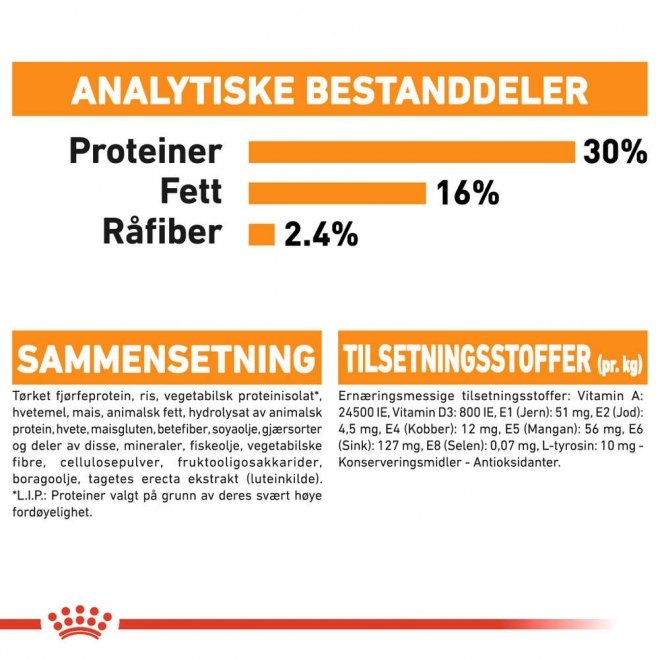 ANALYTISKE BESTANDDELER

Proteiner 30%
Fett 16%
Råfiber 2.4%

SAMMENSETNING

Tørket fjørfeprotein, ris, vegetabilsk proteinisolat*, hvetemel, mais, animalsk fett, hydrolysat av animalsk protein, hvete, maisgluten, betefiber, soyaolje, gjærsorter og deler av disse, mineraler, fiskeolje, vegetabilske fibre, cellulosepulver, fruktooligosakkarider, boragoolje, tagetes erecta ekstrakt (luteinkilde). *L.I.P.: Proteiner valgt på grunn av deres svært høye fordøyelighet.

TILSETNINGSSTOFFER (pr. kg)

Ernæringsmessige tilsetningsstoffer: Vitamin A: 24500 IE, Vitamin D3: 800 IE, E1 (Jern): 51 mg, E2 (Jod): 4,5 mg, E4 (Kobber): 12 mg, E5 (Mangan): 56 mg, E6 (Sink): 127 mg, E8 (Selen): 0,07 mg, L-tyrosin: 10 mg - Konserveringsmidler - Antioksidanter.